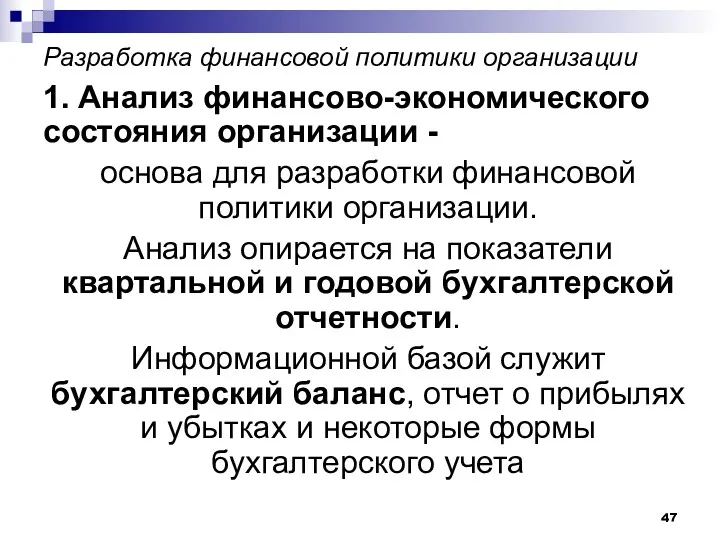 Разработка финансовой политики организации

1. Анализ финансово-экономического состояния организации -

основа для разработки финансовой политики организации.

Анализ опирается на показатели квартальной и годовой бухгалтерской отчетности.

Информационной базой служит бухгалтерский баланс, отчет о прибылях и убытках и некоторые формы бухгалтерского учета

47